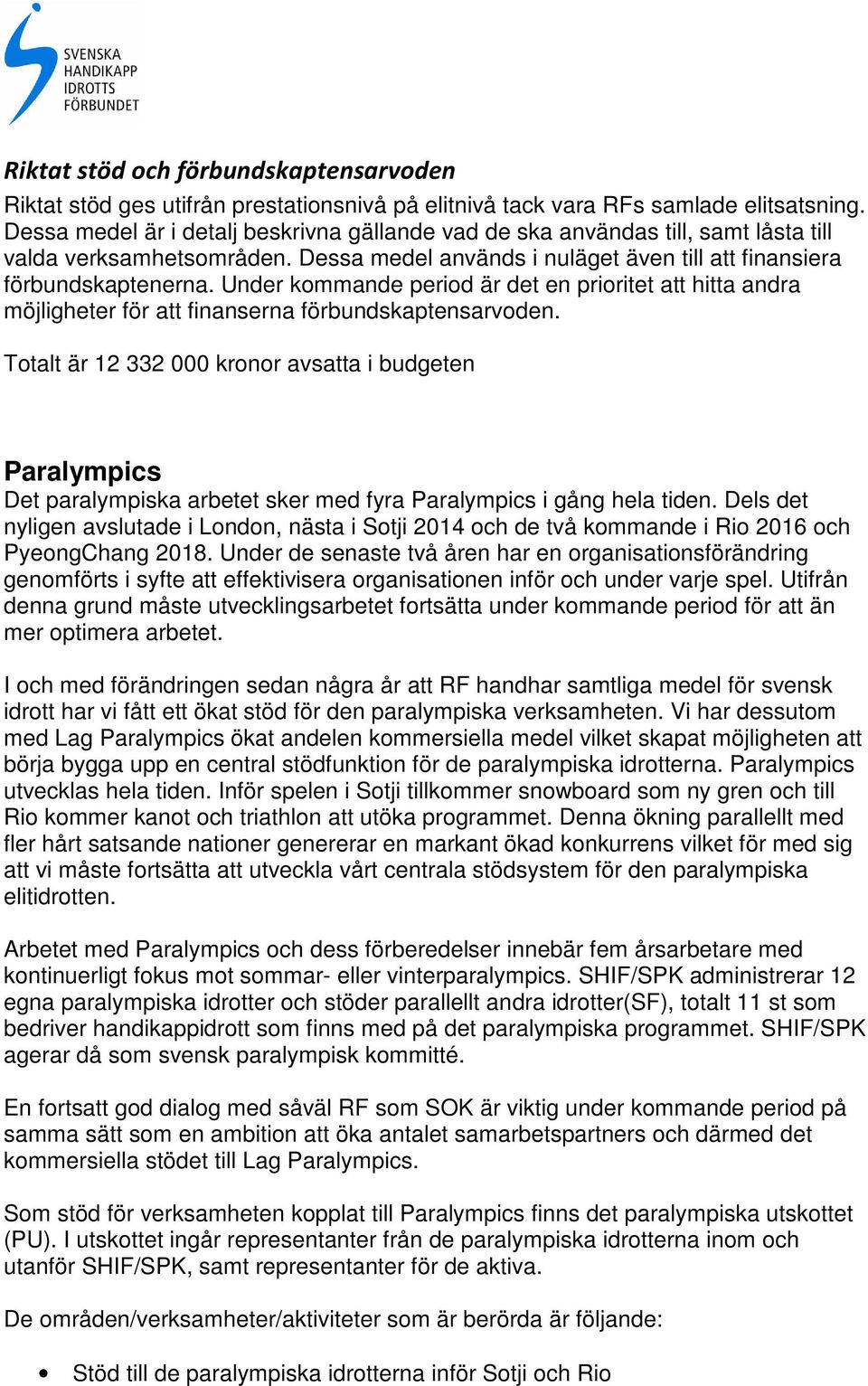 SVENSKA HANDIKAPP IDROTTS FÖRBUNDET

Riktat stöd och förbundskaptensarvoden

Riktat stöd ges utifrån prestationsnivå på elitnivå tack vara RFs samlade elitsatsning. Dessa medel är i detalj beskrivna gällande vad de ska användas till, samt låsta till valda verksamhetsområden. Dessa medel används i nuläget även till att finansiera förbundskaptenerna. Under kommande period är det en prioritet att hitta andra möjligheter för att finanserna förbundskaptensarvoden.

Totalt är 12 332 000 kronor avsatta i budgeten

Paralympics

Det paralympiska arbetet sker med fyra Paralympics i gång hela tiden. Dels det nyligen avslutade i London, nästa i Sotji 2014 och de två kommande i Rio 2016 och PyeongChang 2018. Under de senaste två åren har en organisationsförändring genomförts i syfte att effektivisera organisationen inför och under varje spel. Utifrån denna grund måste utvecklingsarbetet fortsätta under kommande period för att än mer optimera arbetet.

I och med förändringen sedan några år att RF handhar samtliga medel för svensk idrott har vi fått ett ökat stöd för den paralympiska verksamheten. Vi har dessutom med Lag Paralympics ökat andelen kommersiella medel vilket skapat möjligheten att börja bygga upp en central stödfunktion för de paralympiska idrotterna. Paralympics utvecklas hela tiden. Inför spelen i Sotji tillkommer snowboard som ny gren och till Rio kommer kanot och triathlon att utöka programmet. Denna ökning parallellt med fler hårt satsande nationer genererar en markant ökad konkurrens vilket för med sig att vi måste fortsätta att utveckla vårt centrala stödsystem för den paralympiska elitidrotten.

Arbetet med Paralympics och dess förberedelser innebär fem årsarbetare med kontinuerligt fokus mot sommar- eller vinterparalympics. SHIF/SPK administrerar 12 egna paralympiska idrotter och stöder parallellt andra idrotter(SF), totalt 11 st som bedriver handikappidrott som finns med på det paralympiska programmet. SHIF/SPK agerar då som svensk paralympisk kommitté.

En fortsatt god dialog med såväl RF som SOK är viktig under kommande period på samma sätt som en ambition att öka antalet samarbetspartners och därmed det kommersiella stödet till Lag Paralympics.

Som stöd för verksamheten kopplat till Paralympics finns det paralympiska utskottet (PU). I utskottet ingår representanter från de paralympiska idrotterna inom och utanför SHIF/SPK, samt representanter för de aktiva.

De områden/verksamheter/aktiviteter som är berörda är följande:

• Stöd till de paralympiska idrotterna inför Sotji och Rio